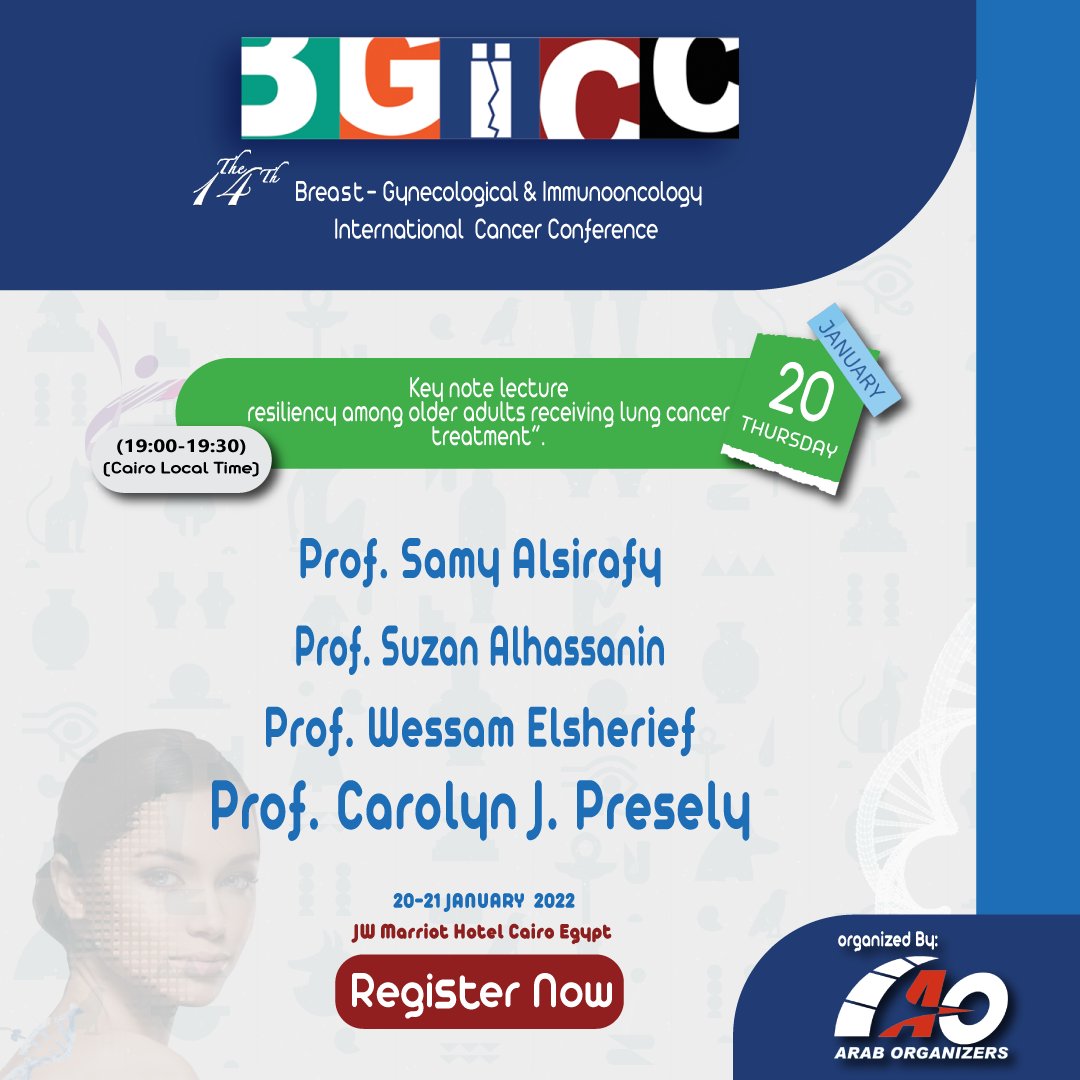 BGICC

The 14th Breast - Gynecological & Immunooncology International Cancer Conference

Key note lecture
resiliency among older adults receiving lung cancer treatment".

JANUARY
20
THURSDAY

(19:00-19:30)
(Cairo Local Time)

Prof. Samy Alsirafy

Prof. Suzan Alhassanin

Prof. Wessam Elsherief

Prof. Carolyn J. Presely

20-21 JANUARY 2022
JW Marriot Hotel Cairo Egypt

Register Now

organized By:
AO
ARAB ORGANIZERS